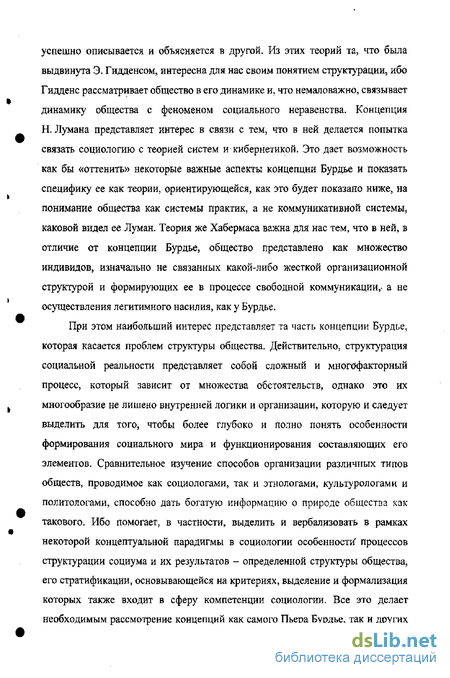 успешно описывается и объясняется в другой. Из этих теорий та, что была выдвинута Э. Гидденсом, интересна для нас своим понятием структурации, ибо Гидденс рассматривает общество в его динамике и, что немаловажно, связывает динамику общества с феноменом социального неравенства. Концепция Н. Лумана представляет интерес в связи с тем, что в ней делается попытка связать социологию с теорией систем и кибернетикой. Это дает возможность как бы «оттенить» некоторые важные аспекты концепции Бурдье и показать специфику ее как теории, ориентирующейся, как это будет показапо ниже, на понимание общества как системы практик, а не коммуникативной системы, каковой видел ее Луман. Теория же Хабермаса важна для нас тем, что в ней, в отличие от концепции Бурдье, общество представлено как множество индивидов, изначально не связанных какой-либо жесткой организационной структурой и формирующих ее в процессе свободной коммуникации, а не осуществления легитимного насилия, как у Бурдье.

При этом наибольший интерес представляет та часть концепции Бурдье, которая касается проблем структуры общества. Действительно, структурация социальной реальности представляет собой сложный и многофакторный процесс, который зависит от множества обстоятельств, однако это их многообразие не лишено внутренней логики и организации, которую и следует выделить для того, чтобы более глубоко и полно понять особенности формирования социального мира и функционирования составляющих его элементов. Сравнительное изучение способов организации различных типов обществ, проводимое как социологами, так и этнологами, культурологами и политологами, способно дать богатую информацию о природе общества как такового. Ибо помогает, в частности, выделить и вербализовать в рамках некоторой концептуальной парадигмы в социологии особенности процессов структурации социума и их результатов – определенной структуры общества, его стратификации, основывающейся на критериях, выделение и формализация которых также входит в сферу компетенции социологии. Все это делает необходимым рассмотрение концепций как самого Пьера Бурдье, так и других

dsLib.net
библиотека диссертаций